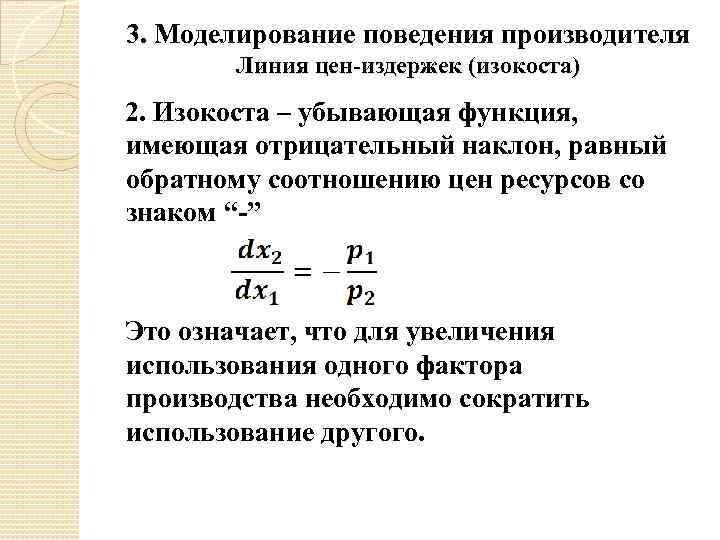 3. Моделирование поведения производителя
Линия цен-издержек (изокоста)

2. Изокоста – убывающая функция, имеющая отрицательный наклон, равный обратному соотношению цен ресурсов со знаком “-”

$\frac{dx_2}{dx_1} = -\frac{p_1}{p_2}$

Это означает, что для увеличения использования одного фактора производства необходимо сократить использование другого.